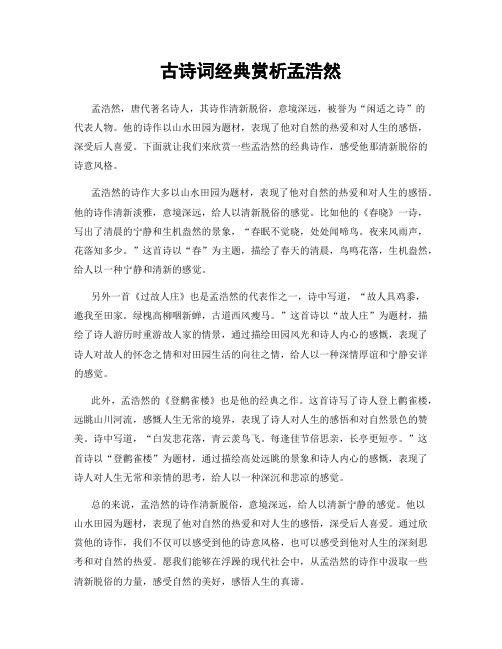 古诗词经典赏析孟浩然

孟浩然，唐代著名诗人，其诗作清新脱俗，意境深远，被誉为“闲适之诗”的代表人物。他的诗作以山水田园为题材，表现了他对自然的热爱和对人生的感悟，深受后人喜爱。下面就让我们来欣赏一些孟浩然的经典诗作，感受他那清新脱俗的诗意风格。

孟浩然的诗作大多以山水田园为题材，表现了他对自然的热爱和对人生的感悟。他的诗作清新淡雅，意境深远，给人以清新脱俗的感觉。比如他的《春晓》一诗，写出了清晨的宁静和生机盎然的景象，“春眠不觉晓，处处闻啼鸟。夜来风雨声，花落知多少。”这首诗以“春”为主题，描绘了春天的清晨，鸟鸣花落，生机盎然，给人以一种宁静和清新的感觉。

另外一首《过故人庄》也是孟浩然的代表作之一，诗中写道，“故人具鸡黍，邀我至田家。绿槐高柳咽新蝉，古道西风瘦马。”这首诗以“故人庄”为题材，描绘了诗人游历时重游故人家的情景，通过描绘田园风光和诗人内心的感慨，表现了诗人对故人的怀念之情和对田园生活的向往之情，给人以一种深情厚谊和宁静安详的感觉。

此外，孟浩然的《登鹳雀楼》也是他的经典之作。这首诗写了诗人登上鹳雀楼，远眺山川河流，感慨人生无常的境界，表现了诗人对人生的感悟和对自然景色的赞美。诗中写道，“白发悲花落，青云羡鸟飞。每逢佳节倍思亲，长亭更短亭。”这首诗以“登鹳雀楼”为题材，通过描绘高处远眺的景象和诗人内心的感慨，表现了诗人对人生无常和亲情的思考，给人以一种深沉和悲凉的感觉。

总的来说，孟浩然的诗作清新脱俗，意境深远，给人以清新宁静的感觉。他以山水田园为题材，表现了他对自然的热爱和对人生的感悟，深受后人喜爱。通过欣赏他的诗作，我们不仅可以感受到他的诗意风格，也可以感受到他对人生的深刻思考和对自然的热爱。愿我们能够在浮躁的现代社会中，从孟浩然的诗作中汲取一些清新脱俗的力量，感受自然的美好，感悟人生的真谛。